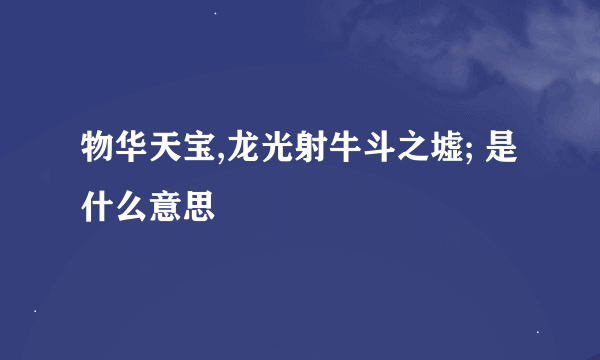 物华天宝,龙光射牛斗之墟; 是什么意思